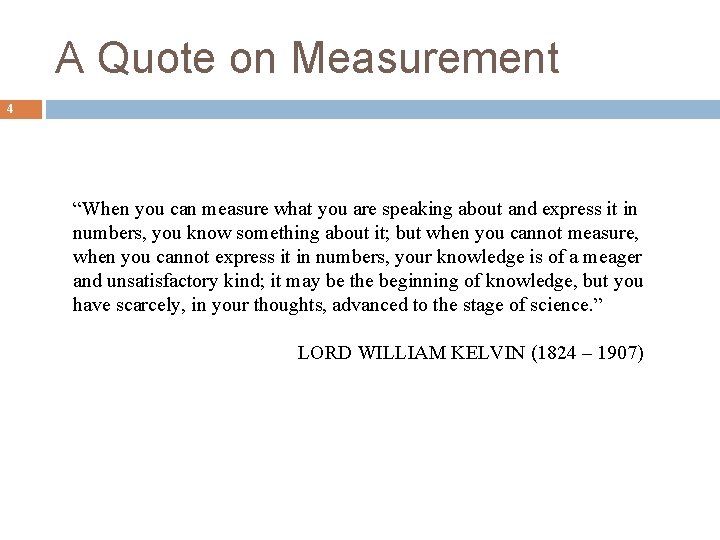 A Quote on Measurement

4

“When you can measure what you are speaking about and express it in numbers, you know something about it; but when you cannot measure, when you cannot express it in numbers, your knowledge is of a meager and unsatisfactory kind; it may be the beginning of knowledge, but you have scarcely, in your thoughts, advanced to the stage of science.”

LORD WILLIAM KELVIN (1824 – 1907)